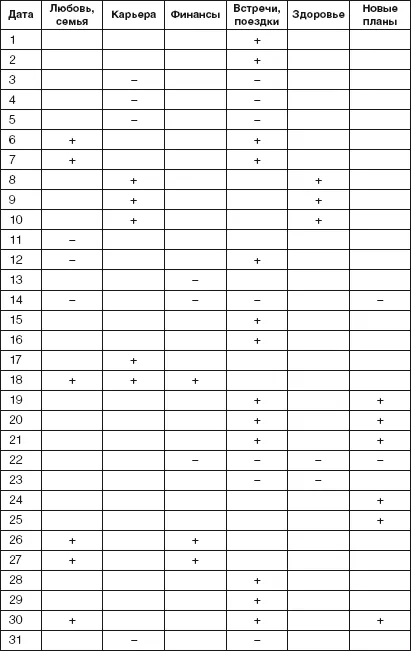 | Дата | Любовь, семья | Карьера | Финансы | Встречи, поездки | Здоровье | Новые планы |
|---|---|---|---|---|---|---|
| 1 | | | | + | | |
| 2 | | | | + | | |
| 3 | | – | | – | | |
| 4 | | – | | – | | |
| 5 | | – | | – | | |
| 6 | + | | | + | | |
| 7 | + | | | + | | |
| 8 | | + | | | + | |
| 9 | | + | | | + | |
| 10 | | + | | | + | |
| 11 | – | | | | | |
| 12 | – | | | + | | |
| 13 | | | – | | | |
| 14 | – | | – | – | | – |
| 15 | | | | + | | |
| 16 | | | | + | | |
| 17 | | + | | | | |
| 18 | + | + | + | | | |
| 19 | | | | + | | + |
| 20 | | | | + | | + |
| 21 | | | | + | | + |
| 22 | | | – | – | – | – |
| 23 | | | | – | – | |
| 24 | | | | | | + |
| 25 | | | | | | + |
| 26 | + | | + | | | |
| 27 | + | | + | | | |
| 28 | | | | + | | |
| 29 | | | | + | | |
| 30 | + | | | + | | + |
| 31 | | – | | – | | |